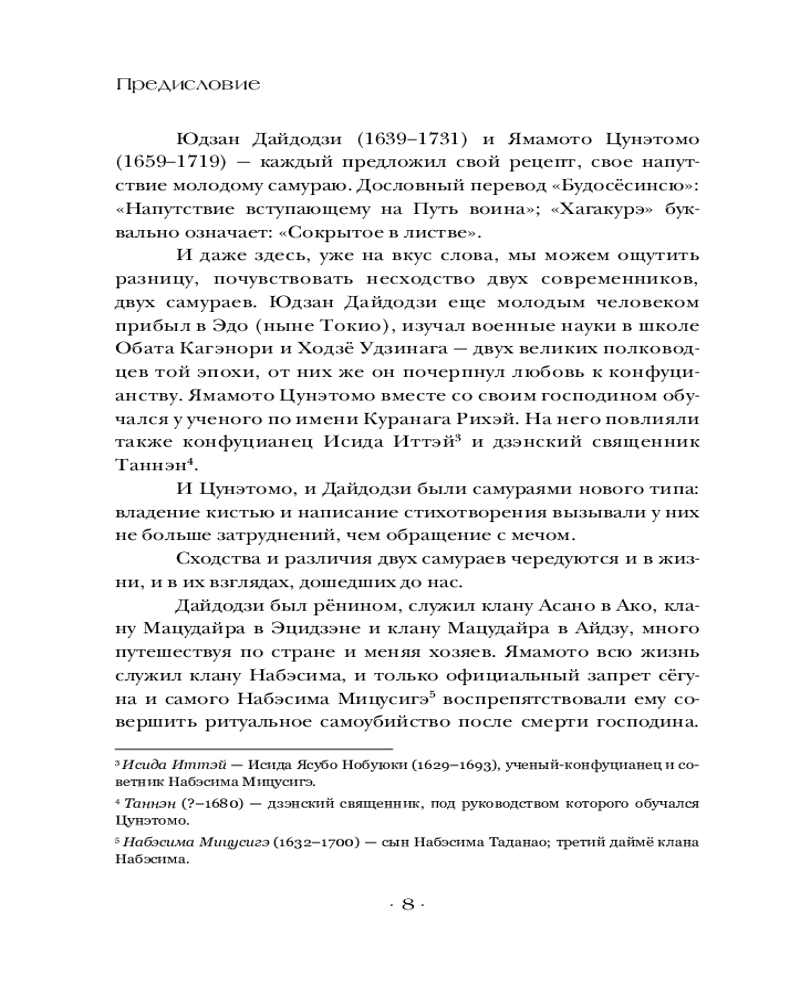 Предисловие

Юдзан Дайдодзи (1639–1731) и Ямамото Цунэтомо (1659–1719) — каждый предложил свой рецепт, свое напутствие молодому самураю. Дословный перевод «Будосёсинсю»: «Напутствие вступающему на Путь воина»; «Хагакурэ» буквально означает: «Сокрытое в листве».

И даже здесь, уже на вкус слова, мы можем ощутить разницу, почувствовать несходство двух современников, двух самураев. Юдзан Дайдодзи еще молодым человеком прибыл в Эдо (ныне Токио), изучал военные науки в школе Обата Кагэнори и Ходзё Удзинага — двух великих полководцев той эпохи, от них же он почерпнул любовь к конфуцианству. Ямамото Цунэтомо вместе со своим господином обучался у ученого по имени Куранага Рихэй. На него повлияли также конфуцианец Исида Иттэй$^3$ и дзэнский священник Таннэн$^4$.

И Цунэтомо, и Дайдодзи были самураями нового типа: владение кистью и написание стихотворения вызывали у них не больше затруднений, чем обращение с мечом.

Сходства и различия двух самураев чередуются и в жизни, и в их взглядах, дошедших до нас.

Дайдодзи был рёнином, служил клану Асано в Ако, клану Мацудайра в Эцидзэне и клану Мацудайра в Айдзу, много путешествуя по стране и меняя хозяев. Ямамото всю жизнь служил клану Набэсима, и только официальный запрет сёгуна и самого Набэсима Мицусигэ$^5$ воспрепятствовали ему совершить ритуальное самоубийство после смерти господина.

$^3$ Исида Иттэй — Исида Ясубо Нобуюки (1629–1693), ученый-конфуцианец и советник Набэсима Мицусигэ.

$^4$ Таннэн (?–1680) — дзэнский священник, под руководством которого обучался Цунэтомо.

$^5$ Набэсима Мицусигэ (1632–1700) — сын Набэсима Таданао; третий даймё клана Набэсима.

· 8 ·